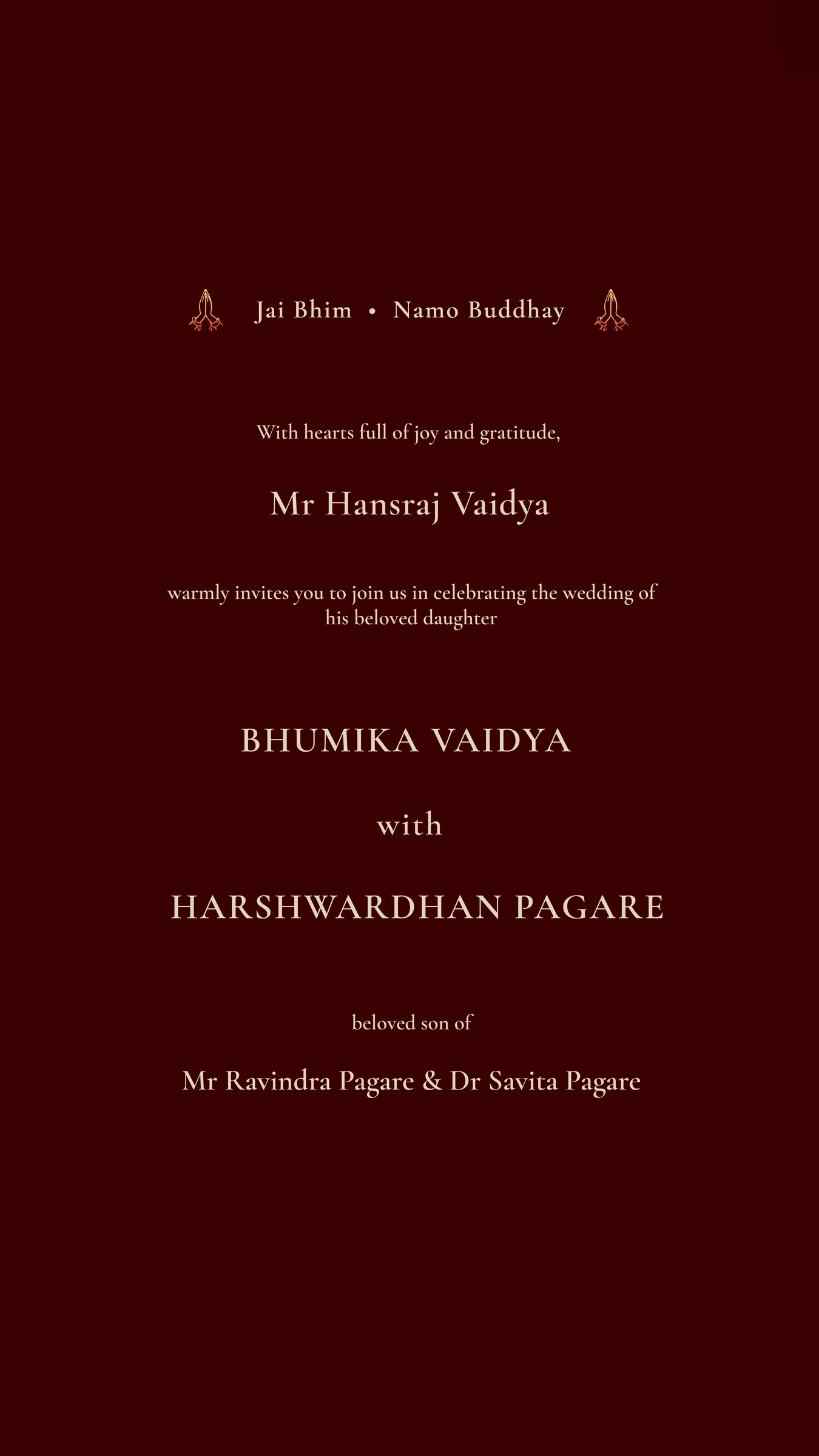 Jai Bhim • Namo Buddhay

With hearts full of joy and gratitude,

Mr Hansraj Vaidya

warmly invites you to join us in celebrating the wedding of his beloved daughter

BHUMIKA VAIDYA

with

HARSHWARDHAN PAGARE

beloved son of

Mr Ravindra Pagare & Dr Savita Pagare